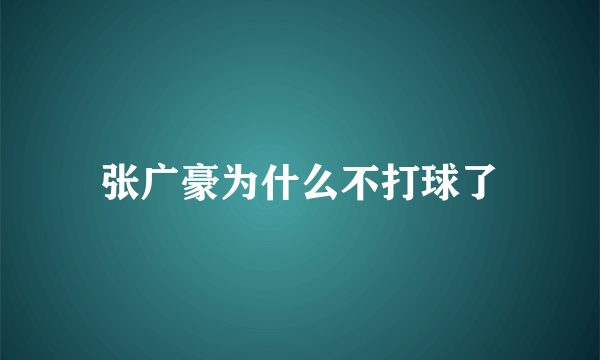 张广豪为什么不打球了